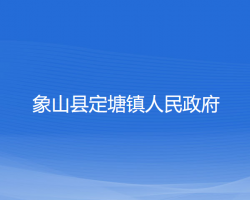 象山县定塘镇人民政府